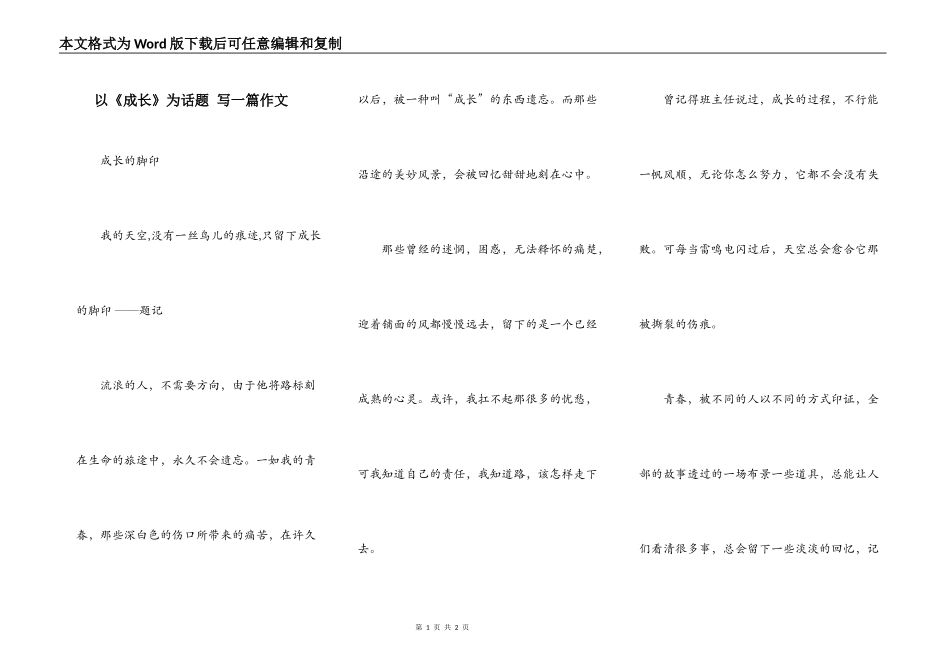 本文格式为Word版下载后可任意编辑和复制

以《成长》为话题 写一篇作文

成长的脚印

我的天空,没有一丝鸟儿的痕迹,只留下成长的脚印 ——题记

流浪的人，不需要方向，由于他将路标刻在生命的旅途中，永久不会遗忘。一如我的青春，那些深白色的伤口所带来的痛苦，在许久以后，被一种叫“成长”的东西遗忘。而那些沿途的美妙风景，会被回忆甜甜地刻在心中。

那些曾经的迷惘，困惑，无法释怀的痛楚，迎着铺面的风都慢慢远去，留下的是一个已经成熟的心灵。或许，我扛不起那很多的忧愁，可我知道自己的责任，我知道路，该怎样走下去。

曾记得班主任说过，成长的过程，不行能一帆风顺，无论你怎么努力，它都不会没有失败。可每当雷鸣电闪过后，天空总会愈合它那被撕裂的伤痕。

青春，被不同的人以不同的方式印证，全部的故事透过的一场布景一些道具，总能让人们看清很多事，总会留下一些淡淡的回忆，记

第 1 页 共 2 页